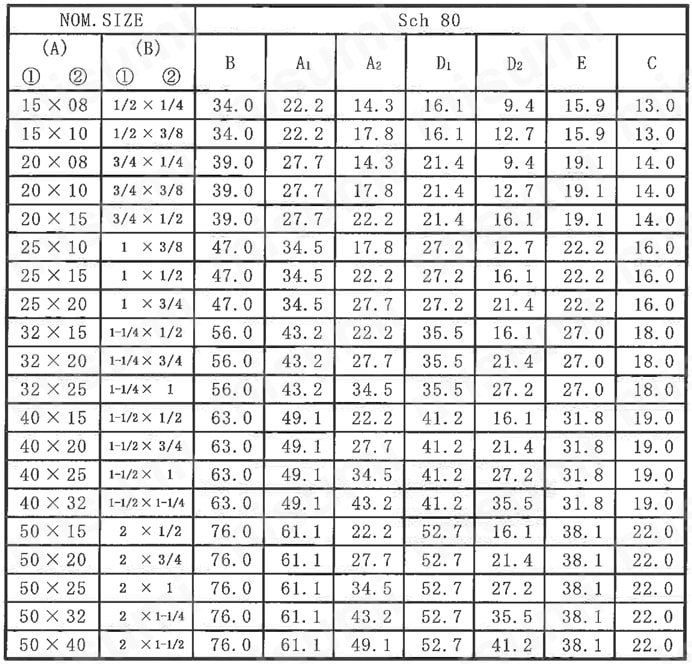 | NOM. SIZE | | Sch 80 | | | | | | |
|---|---|---|---|---|---|---|---|---|
| (A) ① ② | (B) ① ② | B | $A_1$ | $A_2$ | $D_1$ | $D_2$ | E | C |
| 15 × 08 | 1/2 × 1/4 | 34.0 | 22.2 | 14.3 | 16.1 | 9.4 | 15.9 | 13.0 |
| 15 × 10 | 1/2 × 3/8 | 34.0 | 22.2 | 17.8 | 16.1 | 12.7 | 15.9 | 13.0 |
| 20 × 08 | 3/4 × 1/4 | 39.0 | 27.7 | 14.3 | 21.4 | 9.4 | 19.1 | 14.0 |
| 20 × 10 | 3/4 × 3/8 | 39.0 | 27.7 | 17.8 | 21.4 | 12.7 | 19.1 | 14.0 |
| 20 × 15 | 3/4 × 1/2 | 39.0 | 27.7 | 22.2 | 21.4 | 16.1 | 19.1 | 14.0 |
| 25 × 10 | 1 × 3/8 | 47.0 | 34.5 | 17.8 | 27.2 | 12.7 | 22.2 | 16.0 |
| 25 × 15 | 1 × 1/2 | 47.0 | 34.5 | 22.2 | 27.2 | 16.1 | 22.2 | 16.0 |
| 25 × 20 | 1 × 3/4 | 47.0 | 34.5 | 27.7 | 27.2 | 21.4 | 22.2 | 16.0 |
| 32 × 15 | 1-1/4 × 1/2 | 56.0 | 43.2 | 22.2 | 35.5 | 16.1 | 27.0 | 18.0 |
| 32 × 20 | 1-1/4 × 3/4 | 56.0 | 43.2 | 27.7 | 35.5 | 21.4 | 27.0 | 18.0 |
| 32 × 25 | 1-1/4 × 1 | 56.0 | 43.2 | 34.5 | 35.5 | 27.2 | 27.0 | 18.0 |
| 40 × 15 | 1-1/2 × 1/2 | 63.0 | 49.1 | 22.2 | 41.2 | 16.1 | 31.8 | 19.0 |
| 40 × 20 | 1-1/2 × 3/4 | 63.0 | 49.1 | 27.7 | 41.2 | 21.4 | 31.8 | 19.0 |
| 40 × 25 | 1-1/2 × 1 | 63.0 | 49.1 | 34.5 | 41.2 | 27.2 | 31.8 | 19.0 |
| 40 × 32 | 1-1/2 × 1-1/4 | 63.0 | 49.1 | 43.2 | 41.2 | 35.5 | 31.8 | 19.0 |
| 50 × 15 | 2 × 1/2 | 76.0 | 61.1 | 22.2 | 52.7 | 16.1 | 38.1 | 22.0 |
| 50 × 20 | 2 × 3/4 | 76.0 | 61.1 | 27.7 | 52.7 | 21.4 | 38.1 | 22.0 |
| 50 × 25 | 2 × 1 | 76.0 | 61.1 | 34.5 | 52.7 | 27.2 | 38.1 | 22.0 |
| 50 × 32 | 2 × 1-1/4 | 76.0 | 61.1 | 43.2 | 52.7 | 35.5 | 38.1 | 22.0 |
| 50 × 40 | 2 × 1-1/2 | 76.0 | 61.1 | 49.1 | 52.7 | 41.2 | 38.1 | 22.0 |